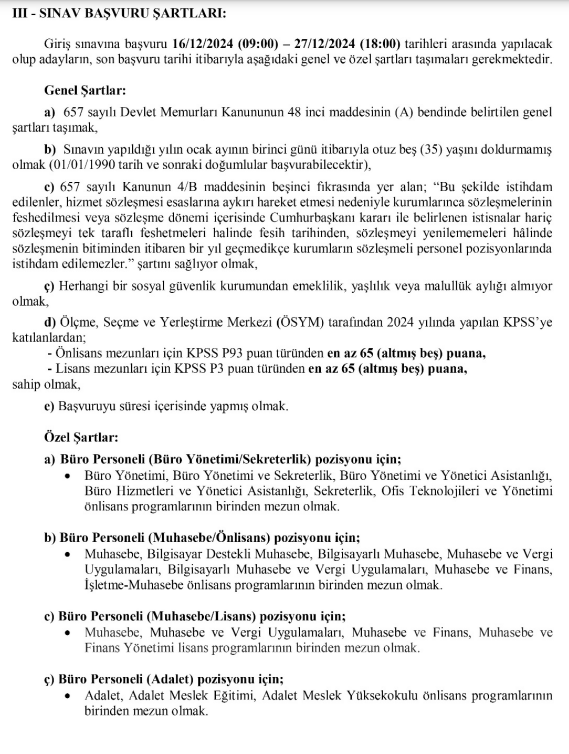 III - SINAV BAŞVURU ŞARTLARI:

Giriş sınavına başvuru 16/12/2024 (09:00) – 27/12/2024 (18:00) tarihleri arasında yapılacak olup adayların, son başvuru tarihi itibarıyla aşağıdaki genel ve özel şartları taşımaları gerekmektedir.

Genel Şartlar:

a) 657 sayılı Devlet Memurları Kanununun 48 inci maddesinin (A) bendinde belirtilen genel şartları taşımak,

b) Sınavın yapıldığı yılın ocak ayının birinci günü itibarıyla otuz beş (35) yaşını doldurmamış olmak (01/01/1990 tarih ve sonraki doğumlular başvurabilecektir),

c) 657 sayılı Kanunun 4/B maddesinin beşinci fıkrasında yer alan; "Bu şekilde istihdam edilenler, hizmet sözleşmesi esaslarına aykırı hareket etmesi nedeniyle kurumlarınca sözleşmelerinin feshedilmesi veya sözleşme dönemi içerisinde Cumhurbaşkanı kararı ile belirlenen istisnalar hariç sözleşmeyi tek taraflı feshetmeleri halinde fesih tarihinden, sözleşmeyi yenilememeleri hâlinde sözleşmenin bitiminden itibaren bir yıl geçmedikçe kurumların sözleşmeli personel pozisyonlarında istihdam edilemezler." şartını sağlıyor olmak,

ç) Herhangi bir sosyal güvenlik kurumundan emeklilik, yaşlılık veya malullük aylığı almıyor olmak,

d) Ölçme, Seçme ve Yerleştirme Merkezi (ÖSYM) tarafından 2024 yılında yapılan KPSS'ye katılanlardan;
- Önlisans mezunları için KPSS P93 puan türünden en az 65 (altmış beş) puana,
- Lisans mezunları için KPSS P3 puan türünden en az 65 (altmış beş) puana,
sahip olmak,

e) Başvuruyu süresi içerisinde yapmış olmak.

Özel Şartlar:

a) Büro Personeli (Büro Yönetimi/Sekreterlik) pozisyonu için;
• Büro Yönetimi, Büro Yönetimi ve Sekreterlik, Büro Yönetimi ve Yönetici Asistanlığı, Büro Hizmetleri ve Yönetici Asistanlığı, Sekreterlik, Ofis Teknolojileri ve Yönetimi önlisans programlarının birinden mezun olmak.

b) Büro Personeli (Muhasebe/Önlisans) pozisyonu için;
• Muhasebe, Bilgisayar Destekli Muhasebe, Bilgisayarlı Muhasebe, Muhasebe ve Vergi Uygulamaları, Bilgisayarlı Muhasebe ve Vergi Uygulamaları, Muhasebe ve Finans, İşletme-Muhasebe önlisans programlarının birinden mezun olmak.

c) Büro Personeli (Muhasebe/Lisans) pozisyonu için;
• Muhasebe, Muhasebe ve Vergi Uygulamaları, Muhasebe ve Finans, Muhasebe ve Finans Yönetimi lisans programlarının birinden mezun olmak.

ç) Büro Personeli (Adalet) pozisyonu için;
• Adalet, Adalet Meslek Eğitimi, Adalet Meslek Yüksekokulu önlisans programlarının birinden mezun olmak.